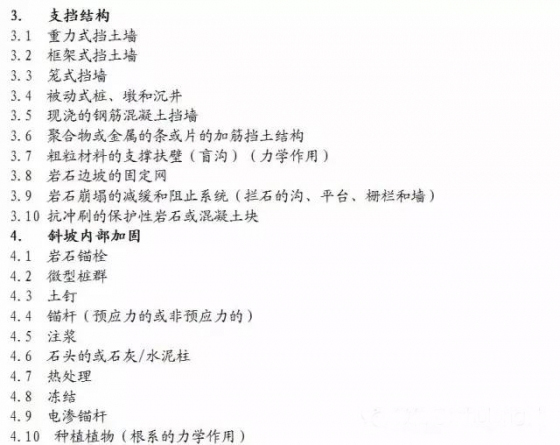 3. 支挡结构
3.1 重力式挡土墙
3.2 框架式挡土墙
3.3 笼式挡墙
3.4 被动式桩、墩和沉井
3.5 现浇的钢筋混凝土挡墙
3.6 聚合物或金属的条或片的加筋挡土结构
3.7 粗粒材料的支撑扶壁（盲沟）（力学作用）
3.8 岩石边坡的固定网
3.9 岩石崩塌的减缓和阻止系统（拦石的沟、平台、栅栏和墙）
3.10 抗冲刷的保护性岩石或混凝土块
4. 斜坡内部加固
4.1 岩石锚栓
4.2 微型桩群
4.3 土钉
4.4 锚杆（预应力的或非预应力的）
4.5 注浆
4.6 石头的或石灰/水泥柱
4.7 热处理
4.8 冻结
4.9 电渗锚杆
4.10 种植植物（根系的力学作用）